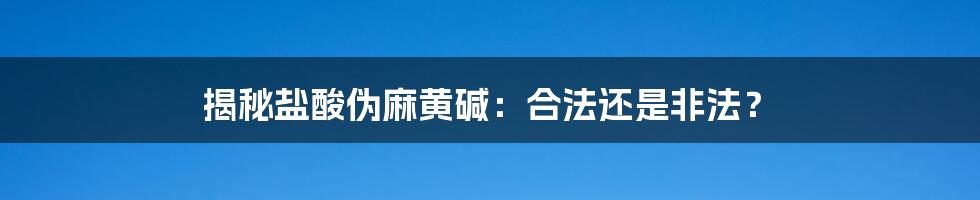 揭秘盐酸伪麻黄碱：合法还是非法？